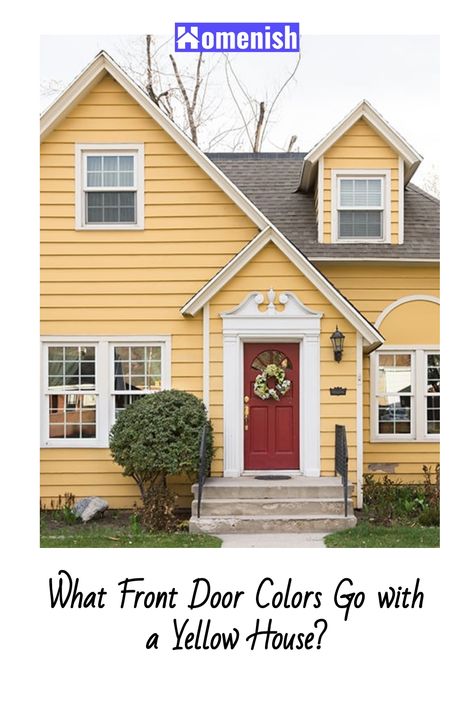 Homenish

What Front Door Colors Go with a Yellow House?